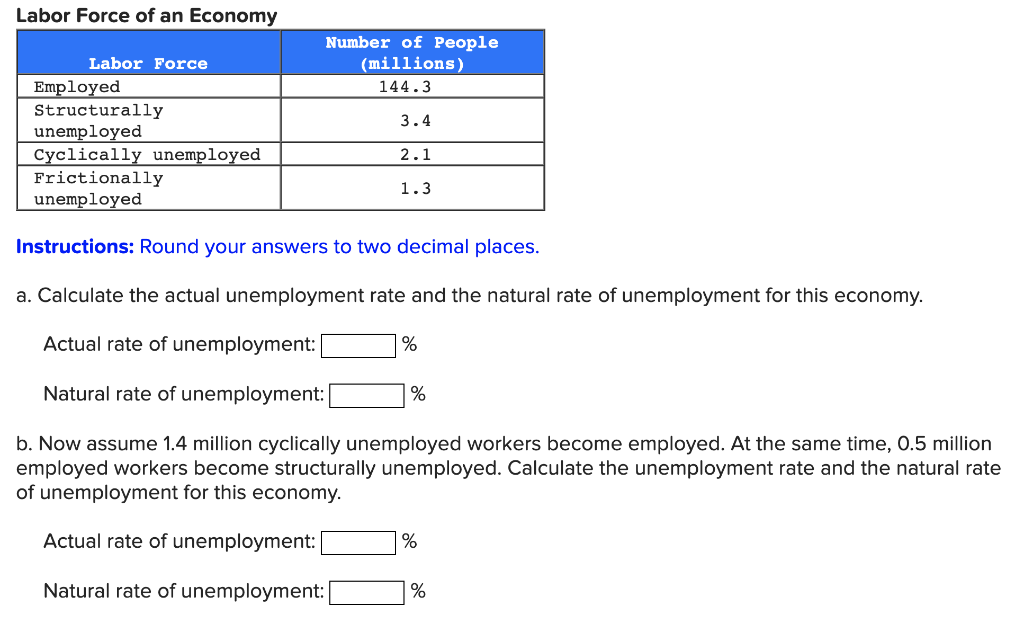 Labor Force of an Economy

| Labor Force | Number of People (millions) |
|---|---|
| Employed | 144.3 |
| Structurally unemployed | 3.4 |
| Cyclically unemployed | 2.1 |
| Frictionally unemployed | 1.3 |

Instructions: Round your answers to two decimal places.

a. Calculate the actual unemployment rate and the natural rate of unemployment for this economy.

Actual rate of unemployment: %

Natural rate of unemployment: %

b. Now assume 1.4 million cyclically unemployed workers become employed. At the same time, 0.5 million employed workers become structurally unemployed. Calculate the unemployment rate and the natural rate of unemployment for this economy.

Actual rate of unemployment: %

Natural rate of unemployment: %